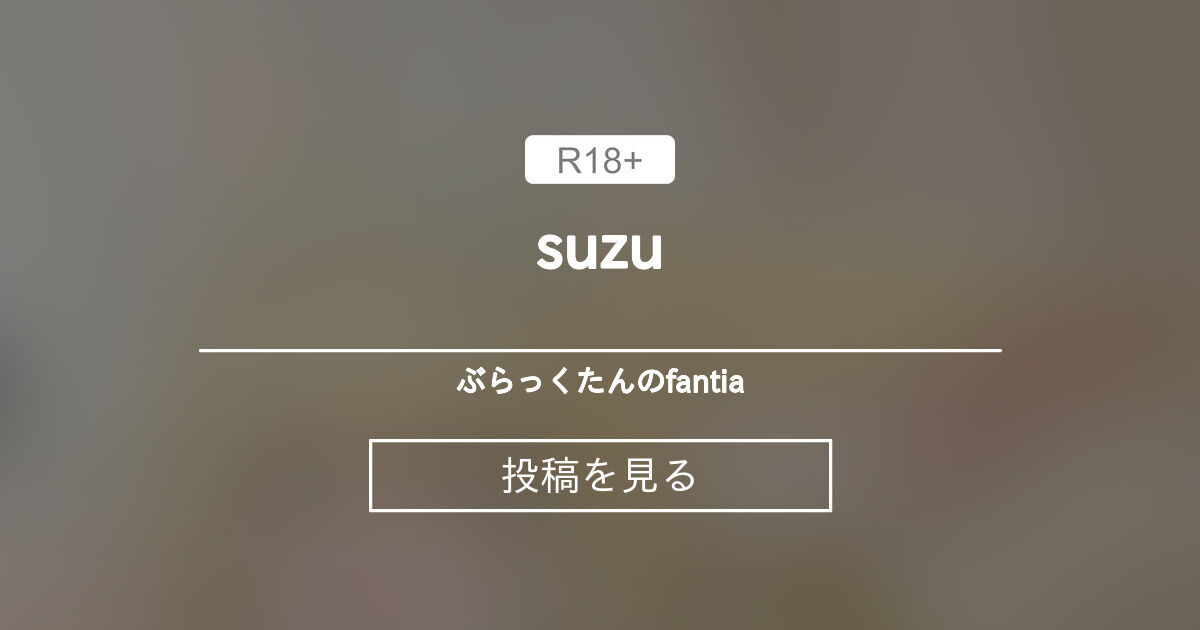 R18+

suzu

ぶらっくたんのfantia

投稿を見る